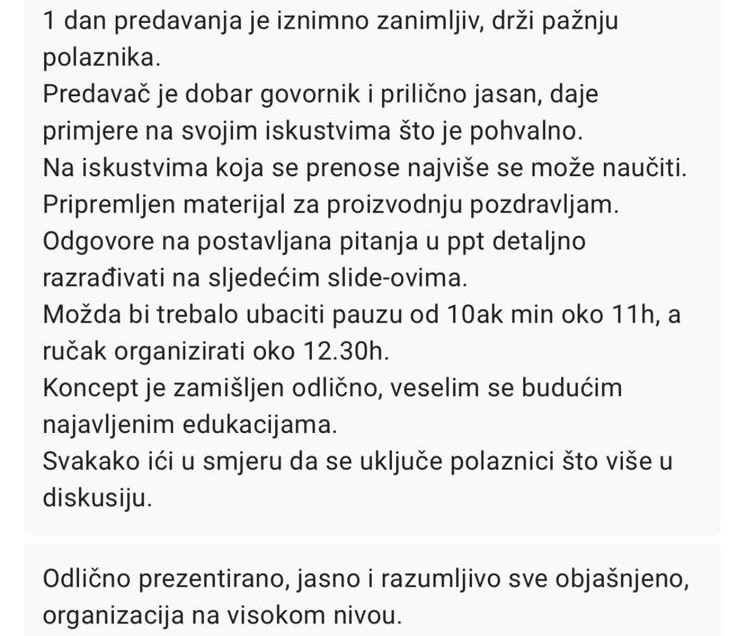 1 dan predavanja je iznimno zanimljiv, drži pažnju polaznika.
Predavač je dobar govornik i prilično jasan, daje primjere na svojim iskustvima što je pohvalno.
Na iskustvima koja se prenose najviše se može naučiti.
Pripremljen materijal za proizvodnju pozdravljam.
Odgovore na postavljana pitanja u ppt detaljno razrađivati na sljedećim slide-ovima.
Možda bi trebalo ubaciti pauzu od 10ak min oko 11h, a ručak organizirati oko 12.30h.
Koncept je zamišljen odlično, veselim se budućim najavljenim edukacijama.
Svakako ići u smjeru da se uključe polaznici što više u diskusiju.

Odlično prezentirano, jasno i razumljivo sve objašnjeno, organizacija na visokom nivou.